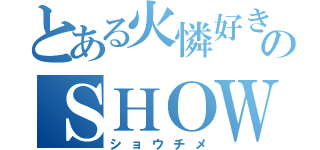 とある火憐好きの
SHOW
ショウチメ